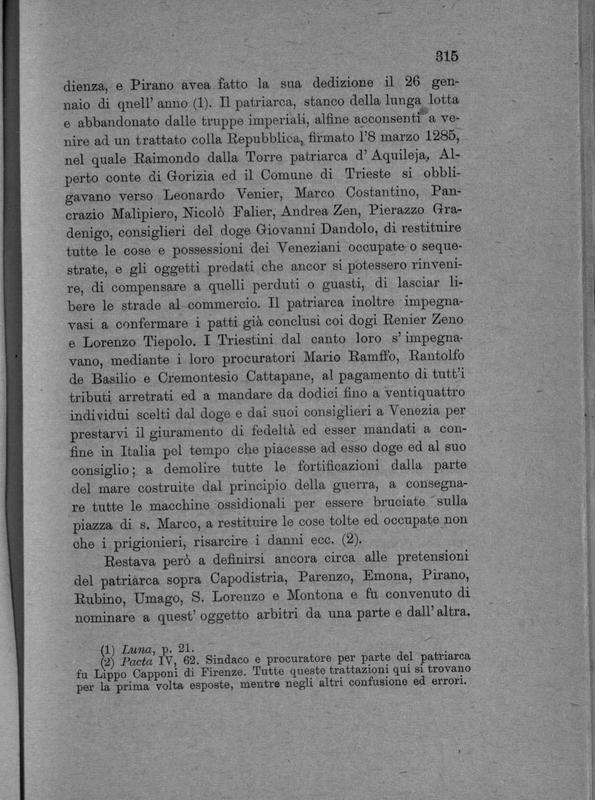 315

dienza, e Pirano avea fatto la sua dedizione il 26 gennaio di quell' anno (1). Il patriarca, stanco della lunga lotta e abbandonato dalle truppe imperiali, alfine acconsentì a venire ad un trattato colla Repubblica, firmato l'8 marzo 1285, nel quale Raimondo dalla Torre patriarca d' Aquileja, Alperto conte di Gorizia ed il Comune di Trieste si obbligavano verso Leonardo Venier, Marco Costantino, Pancrazio Malipiero, Nicolò Falier, Andrea Zen, Pierazzo Gradenigo, consiglieri del doge Giovanni Dandolo, di restituire tutte le cose e possessioni dei Veneziani occupate o sequestrate, e gli oggetti predati che ancor si potessero rinvenire, di compensare a quelli perduti o guasti, di lasciar libere le strade al commercio. Il patriarca inoltre impegnavasi a confermare i patti già conclusi coi dogi Renier Zeno e Lorenzo Tiepolo. I Triestini dal canto loro s' impegnavano, mediante i loro procuratori Mario Ramffo, Rantolfo de Basilio e Cremontesio Cattapane, al pagamento di tutt'i tributi arretrati ed a mandare da dodici fino a ventiquattro individui scelti dal doge e dai suoi consiglieri a Venezia per prestarvi il giuramento di fedeltà ed esser mandati a confine in Italia pel tempo che piacesse ad esso doge ed al suo consiglio; a demolire tutte le fortificazioni dalla parte del mare costruite dal principio della guerra, a consegnare tutte le macchine ossidionali per essere bruciate sulla piazza di s. Marco, a restituire le cose tolte ed occupate non che i prigionieri, risarcire i danni ecc. (2).

Restava però a definirsi ancora circa alle pretensioni del patriarca sopra Capodistria, Parenzo, Emona, Pirano, Rubino, Umago, S. Lorenzo e Montona e fu convenuto di nominare a quest' oggetto arbitri da una parte e dall' altra.

(1) Luna, p. 21.
(2) Pacta IV, 62. Sindaco e procuratore per parte del patriarca fu Lippo Capponi di Firenze. Tutte queste trattazioni qui si trovano per la prima volta esposte, mentre negli altri confusione ed errori.